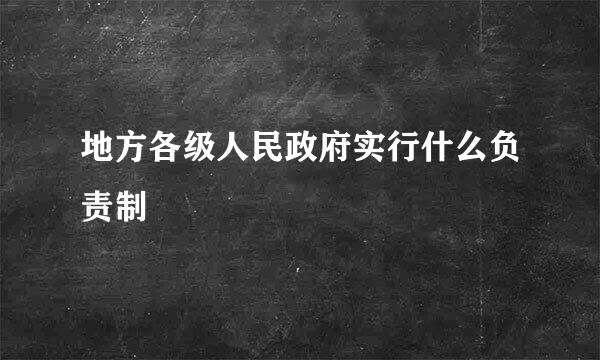 地方各级人民政府实行什么负责制